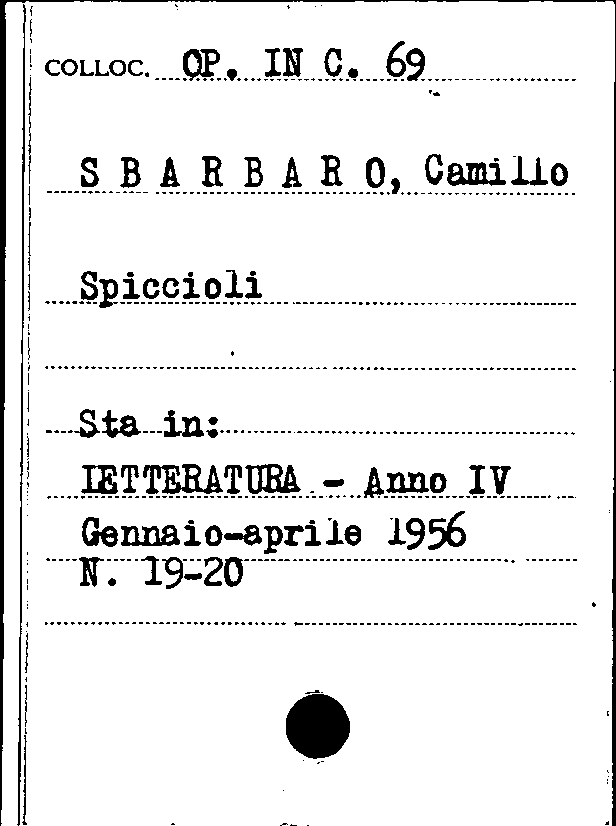 COLLOC. OP. IN C. 69

S B A R B A R O, Camillo

Spiccioli

Sta in:
LETTERATURA - Anno IV
Gennaio-aprile 1956
N. 19-20